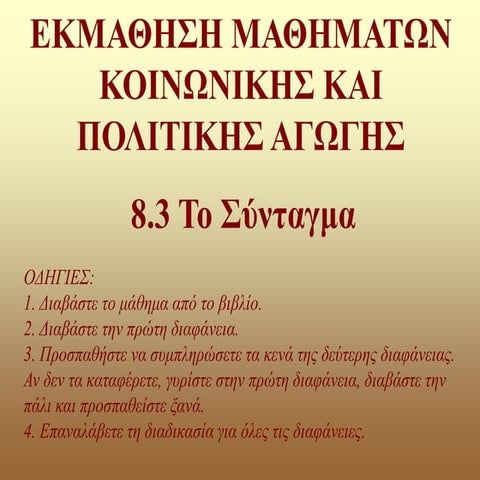 ΕΚΜΑΘΗΣΗ ΜΑΘΗΜΑΤΩΝ ΚΟΙΝΩΝΙΚΗΣ ΚΑΙ ΠΟΛΙΤΙΚΗΣ ΑΓΩΓΗΣ

8.3 Το Σύνταγμα

ΟΔΗΓΙΕΣ:
1. Διαβάστε το μάθημα από το βιβλίο.
2. Διαβάστε την πρώτη διαφάνεια.
3. Προσπαθήστε να συμπληρώσετε τα κενά της δεύτερης διαφάνειας. Αν δεν τα καταφέρετε, γυρίστε στην πρώτη διαφάνεια, διαβάστε την πάλι και προσπαθείστε ξανά.
4. Επαναλάβετε τη διαδικασία για όλες τις διαφάνειες.